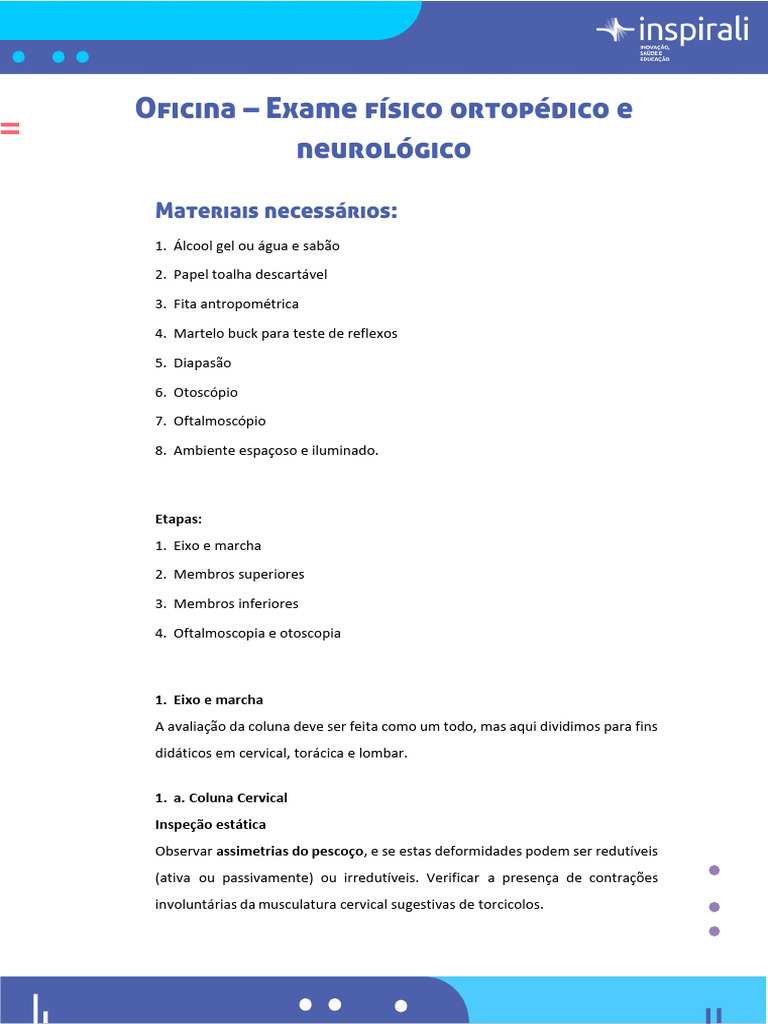 inspirali
INOVAÇÃO, SAÚDE E EDUCAÇÃO

Oficina – Exame físico ortopédico e neurológico

Materiais necessários:

1. Álcool gel ou água e sabão
2. Papel toalha descartável
3. Fita antropométrica
4. Martelo buck para teste de reflexos
5. Diapasão
6. Otoscópio
7. Oftalmoscópio
8. Ambiente espaçoso e iluminado.

Etapas:

1. Eixo e marcha
2. Membros superiores
3. Membros inferiores
4. Oftalmoscopia e otoscopia

1. Eixo e marcha
A avaliação da coluna deve ser feita como um todo, mas aqui dividimos para fins didáticos em cervical, torácica e lombar.

1. a. Coluna Cervical
Inspeção estática
Observar assimetrias do pescoço, e se estas deformidades podem ser redutíveis (ativa ou passivamente) ou irredutíveis. Verificar a presença de contrações involuntárias da musculatura cervical sugestivas de torcicolos.